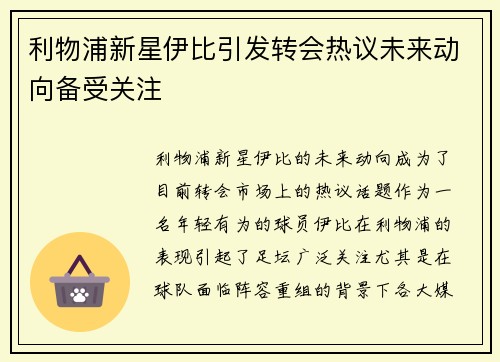 利物浦新星伊比引发转会热议未来动向备受关注

利物浦新星伊比的未来动向成为了目前转会市场上的热议话题作为一名年轻有为的球员伊比在利物浦的表现引起了足坛广泛关注尤其是在球队面临阵容重组的背景下各大媒